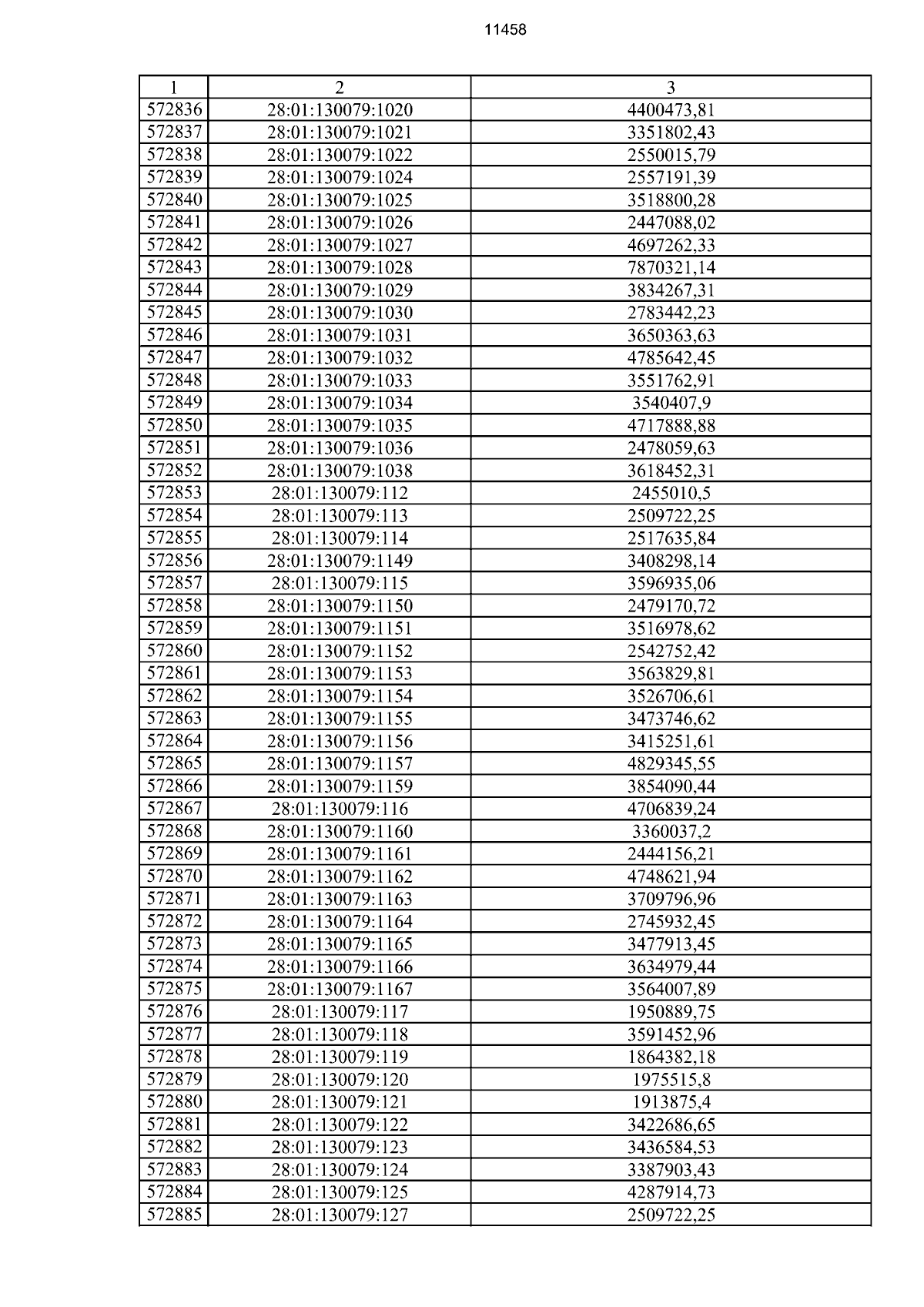 11458

| 1 | 2 | 3 |
|---|---|---|
| 572836 | 28:01:130079:1020 | 4400473,81 |
| 572837 | 28:01:130079:1021 | 3351802,43 |
| 572838 | 28:01:130079:1022 | 2550015,79 |
| 572839 | 28:01:130079:1024 | 2557191,39 |
| 572840 | 28:01:130079:1025 | 3518800,28 |
| 572841 | 28:01:130079:1026 | 2447088,02 |
| 572842 | 28:01:130079:1027 | 4697262,33 |
| 572843 | 28:01:130079:1028 | 7870321,14 |
| 572844 | 28:01:130079:1029 | 3834267,31 |
| 572845 | 28:01:130079:1030 | 2783442,23 |
| 572846 | 28:01:130079:1031 | 3650363,63 |
| 572847 | 28:01:130079:1032 | 4785642,45 |
| 572848 | 28:01:130079:1033 | 3551762,91 |
| 572849 | 28:01:130079:1034 | 3540407,9 |
| 572850 | 28:01:130079:1035 | 4717888,88 |
| 572851 | 28:01:130079:1036 | 2478059,63 |
| 572852 | 28:01:130079:1038 | 3618452,31 |
| 572853 | 28:01:130079:112 | 2455010,5 |
| 572854 | 28:01:130079:113 | 2509722,25 |
| 572855 | 28:01:130079:114 | 2517635,84 |
| 572856 | 28:01:130079:1149 | 3408298,14 |
| 572857 | 28:01:130079:115 | 3596935,06 |
| 572858 | 28:01:130079:1150 | 2479170,72 |
| 572859 | 28:01:130079:1151 | 3516978,62 |
| 572860 | 28:01:130079:1152 | 2542752,42 |
| 572861 | 28:01:130079:1153 | 3563829,81 |
| 572862 | 28:01:130079:1154 | 3526706,61 |
| 572863 | 28:01:130079:1155 | 3473746,62 |
| 572864 | 28:01:130079:1156 | 3415251,61 |
| 572865 | 28:01:130079:1157 | 4829345,55 |
| 572866 | 28:01:130079:1159 | 3854090,44 |
| 572867 | 28:01:130079:116 | 4706839,24 |
| 572868 | 28:01:130079:1160 | 3360037,2 |
| 572869 | 28:01:130079:1161 | 2444156,21 |
| 572870 | 28:01:130079:1162 | 4748621,94 |
| 572871 | 28:01:130079:1163 | 3709796,96 |
| 572872 | 28:01:130079:1164 | 2745932,45 |
| 572873 | 28:01:130079:1165 | 3477913,45 |
| 572874 | 28:01:130079:1166 | 3634979,44 |
| 572875 | 28:01:130079:1167 | 3564007,89 |
| 572876 | 28:01:130079:117 | 1950889,75 |
| 572877 | 28:01:130079:118 | 3591452,96 |
| 572878 | 28:01:130079:119 | 1864382,18 |
| 572879 | 28:01:130079:120 | 1975515,8 |
| 572880 | 28:01:130079:121 | 1913875,4 |
| 572881 | 28:01:130079:122 | 3422686,65 |
| 572882 | 28:01:130079:123 | 3436584,53 |
| 572883 | 28:01:130079:124 | 3387903,43 |
| 572884 | 28:01:130079:125 | 4287914,73 |
| 572885 | 28:01:130079:127 | 2509722,25 |